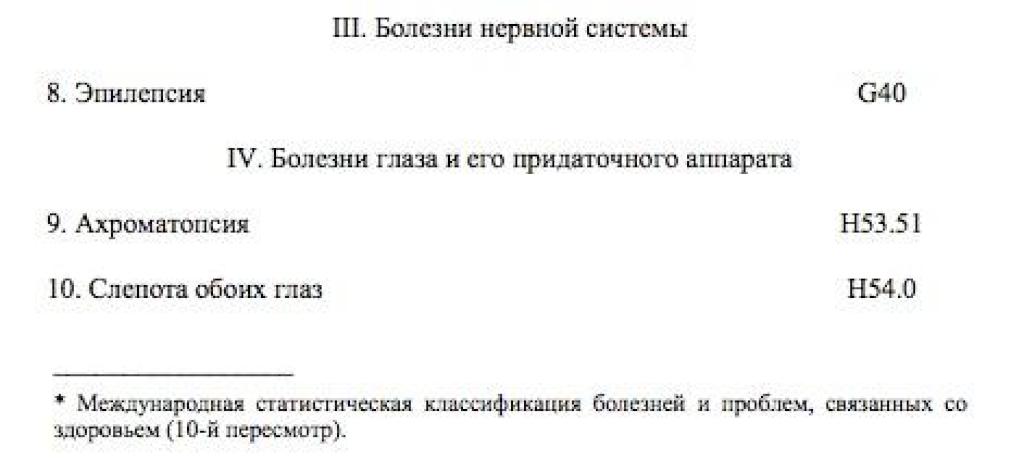 III. Болезни нервной системы

8. Эпилепсия G40

IV. Болезни глаза и его придаточного аппарата

9. Ахроматопсия H53.51

10. Слепота обоих глаз H54.0

* Международная статистическая классификация болезней и проблем, связанных со здоровьем (10-й пересмотр).